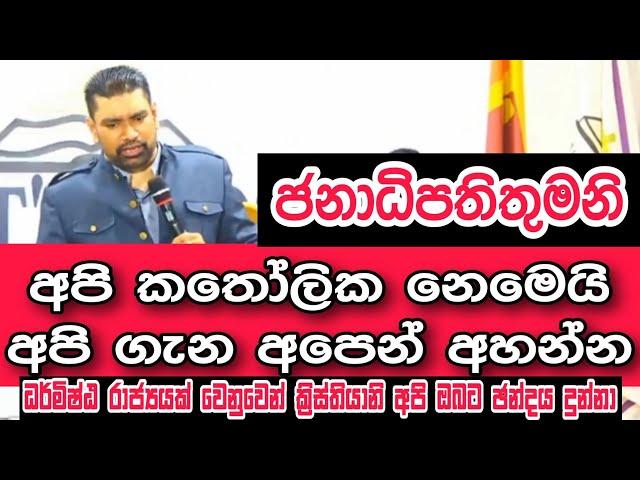 ජනාධිපතිතුමනි

අපි කතෝලික නෙමෙයි
අපි ගැන අපෙන් අහන්න

ධර්මිෂ්ඨ රාජ්‍යයක් වෙනුවෙන් ක්‍රිස්තියානි අපි ඔබට ඡන්දය දුන්නා